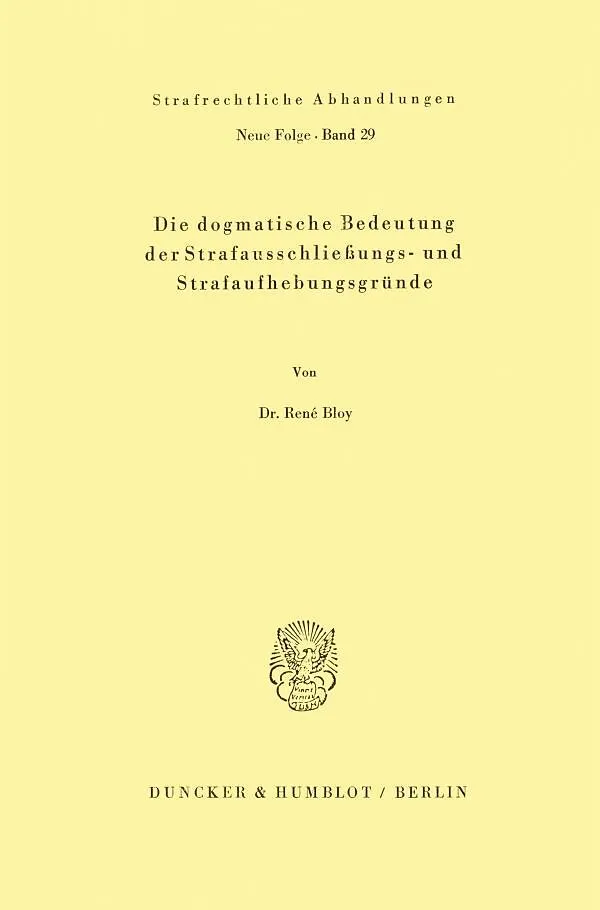 Strafrechtliche Abhandlungen

Neue Folge · Band 29

Die dogmatische Bedeutung
der Strafausschließungs- und
Strafaufhebungsgründe

Von

Dr. René Bloy

DUNCKER & HUMBLOT / BERLIN